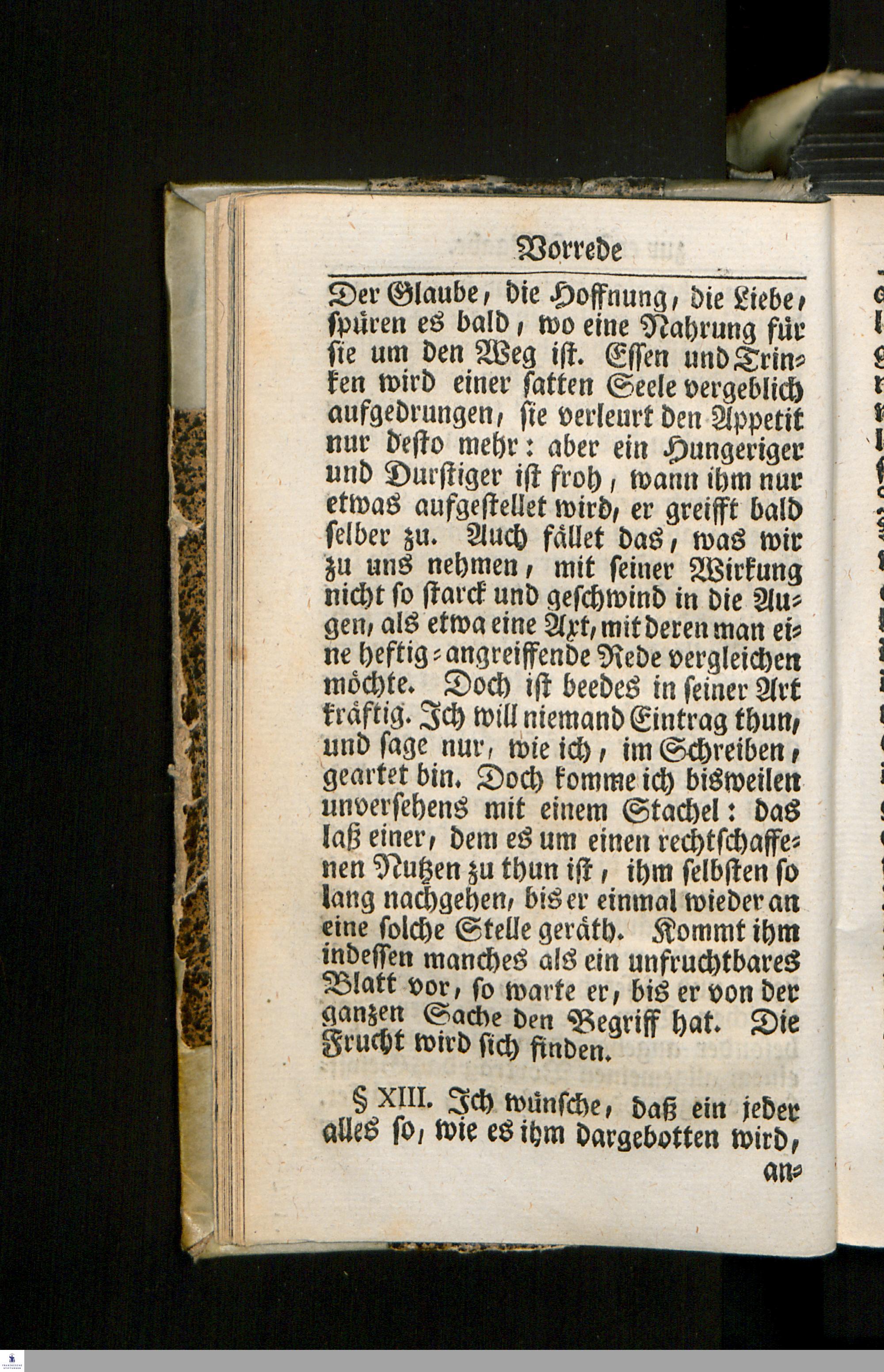 Vorrede

Der Glaube, die Hoffnung, die Liebe, spüren es bald, wo eine Nahrung für sie um den Weg ist. Essen und Trinken wird einer satten Seele vergeblich aufgedrungen, sie verleurt den Appetit nur desto mehr: aber ein Hungeriger und Durstiger ist froh, wann ihm nur etwas aufgestellet wird, er greifft bald selber zu. Auch fället das, was wir zu uns nehmen, mit seiner Wirkung nicht so starck und geschwind in die Augen, als etwa eine Axt, mit deren man eine heftig-angreiffende Rede vergleichen möchte. Doch ist beedes in seiner Art kräftig. Ich will niemand Eintrag thun, und sage nur, wie ich, im Schreiben, geartet bin. Doch komme ich bisweilen unversehens mit einem Stachel: das laß einer, dem es um einen rechtschaffenen Nutzen zu thun ist, ihm selbsten so lang nachgehen, bis er einmal wieder an eine solche Stelle geräth. Kommt ihm indessen manches als ein unfruchtbares Blatt vor, so warte er, bis er von der ganzen Sache den Begriff hat. Die Frucht wird sich finden.

§ XIII. Ich wünsche, daß ein jeder alles so, wie es ihm dargebotten wird, an-